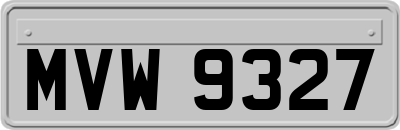 MVW 9327